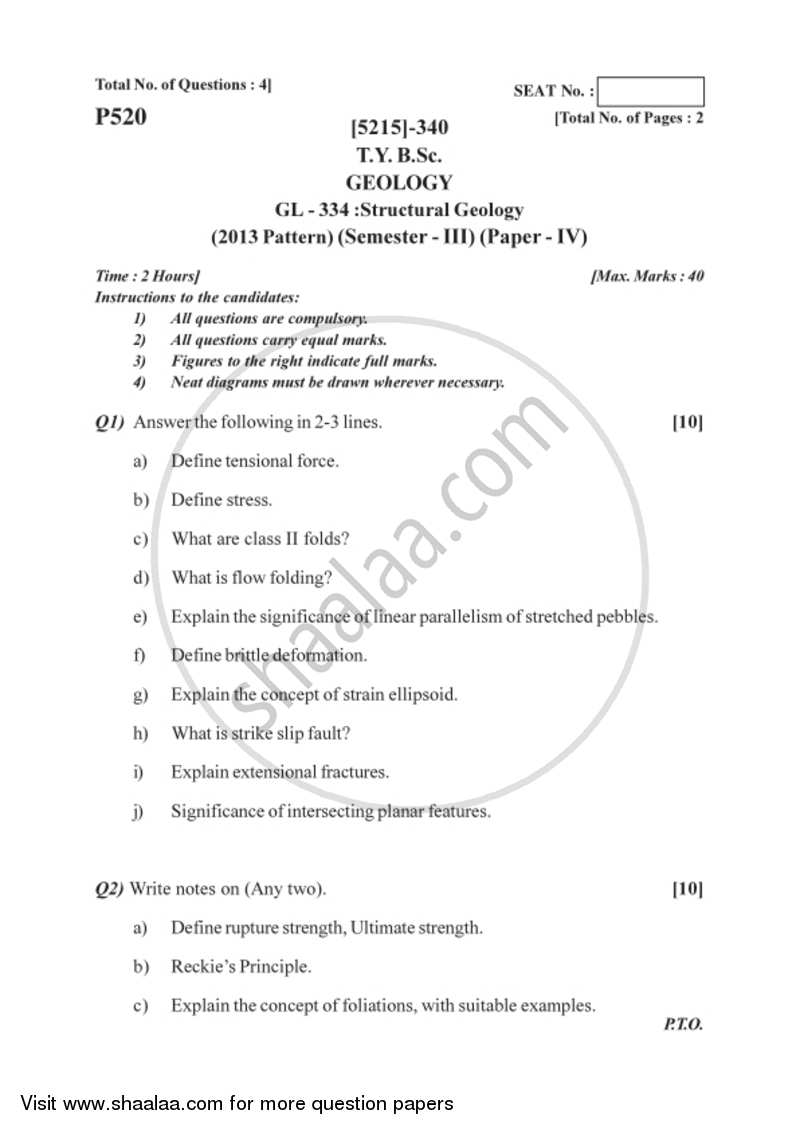 Total No. of Questions : 4]

SEAT No. :

P520

[Total No. of Pages : 2

[5215]-340
T.Y. B.Sc.
GEOLOGY
GL - 334 :Structural Geology
(2013 Pattern) (Semester - III) (Paper - IV)

Time : 2 Hours]

[Max. Marks : 40

Instructions to the candidates:

1) All questions are compulsory.
2) All questions carry equal marks.
3) Figures to the right indicate full marks.
4) Neat diagrams must be drawn wherever necessary.

Q1) Answer the following in 2-3 lines. [10]

a) Define tensional force.

b) Define stress.

c) What are class II folds?

d) What is flow folding?

e) Explain the significance of linear parallelism of stretched pebbles.

f) Define brittle deformation.

g) Explain the concept of strain ellipsoid.

h) What is strike slip fault?

i) Explain extensional fractures.

j) Significance of intersecting planar features.

Q2) Write notes on (Any two). [10]

a) Define rupture strength, Ultimate strength.

b) Reckie's Principle.

c) Explain the concept of foliations, with suitable examples.

P.T.O.

shaalaa.com

Visit www.shaalaa.com for more question papers